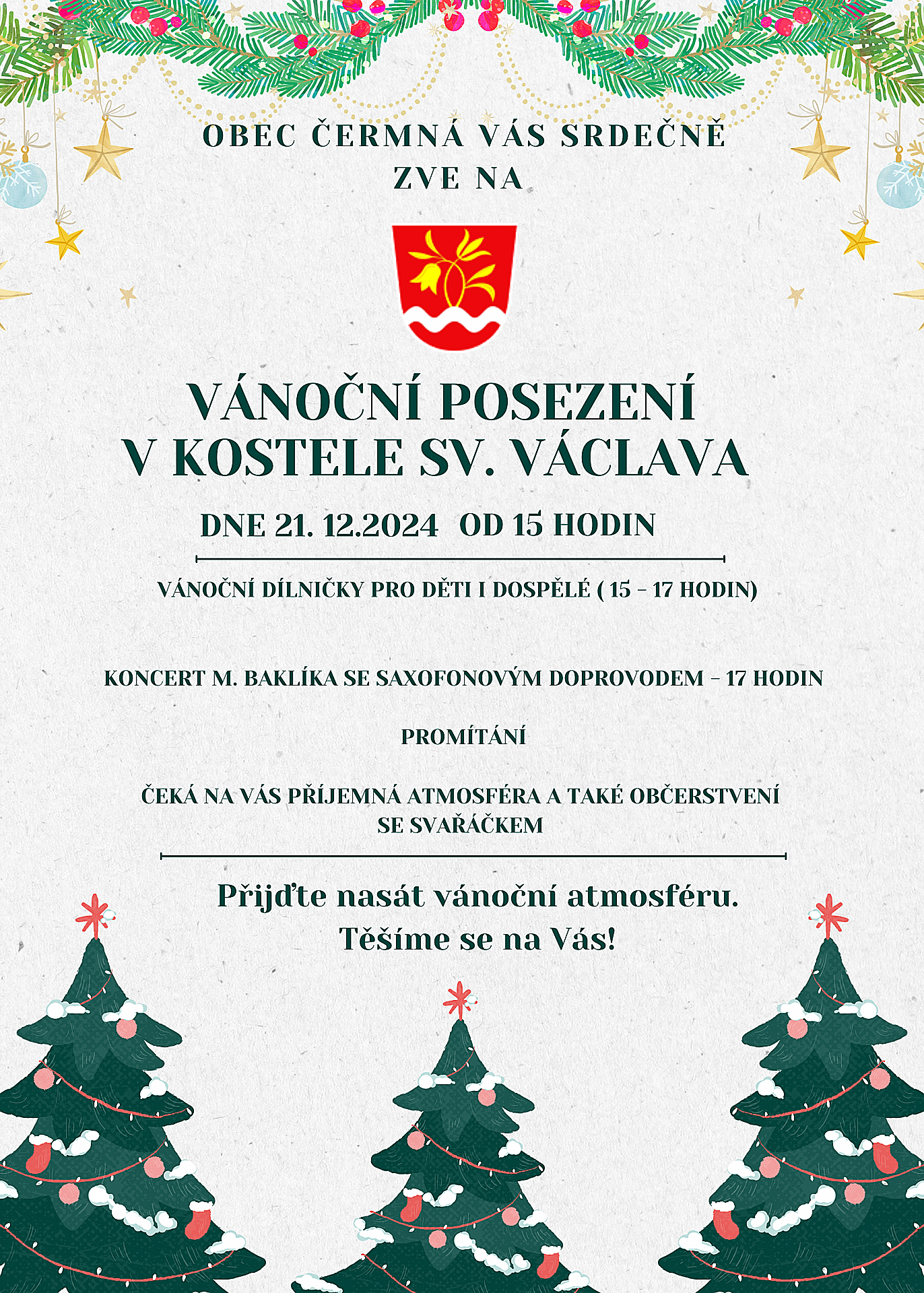 OBEC ČERMNÁ VÁS SRDEČNĚ ZVE NA

VÁNOČNÍ POSEZENÍ V KOSTELE SV. VÁCLAVA

DNE 21. 12.2024 OD 15 HODIN

VÁNOČNÍ DÍLNIČKY PRO DĚTI I DOSPĚLÉ ( 15 - 17 HODIN)

KONCERT M. BAKLÍKA SE SAXOFONOVÝM DOPROVODEM - 17 HODIN

PROMÍTÁNÍ

ČEKÁ NA VÁS PŘÍJEMNÁ ATMOSFÉRA A TAKÉ OBČERSTVENÍ SE SVAŘÁČKEM

Přijďte nasát vánoční atmosféru.
Těšíme se na Vás!